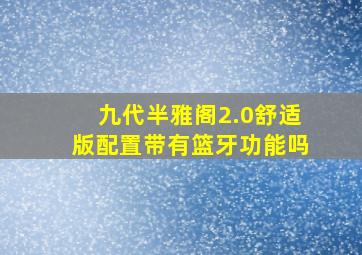 九代半雅阁2.0舒适版配置带有篮牙功能吗